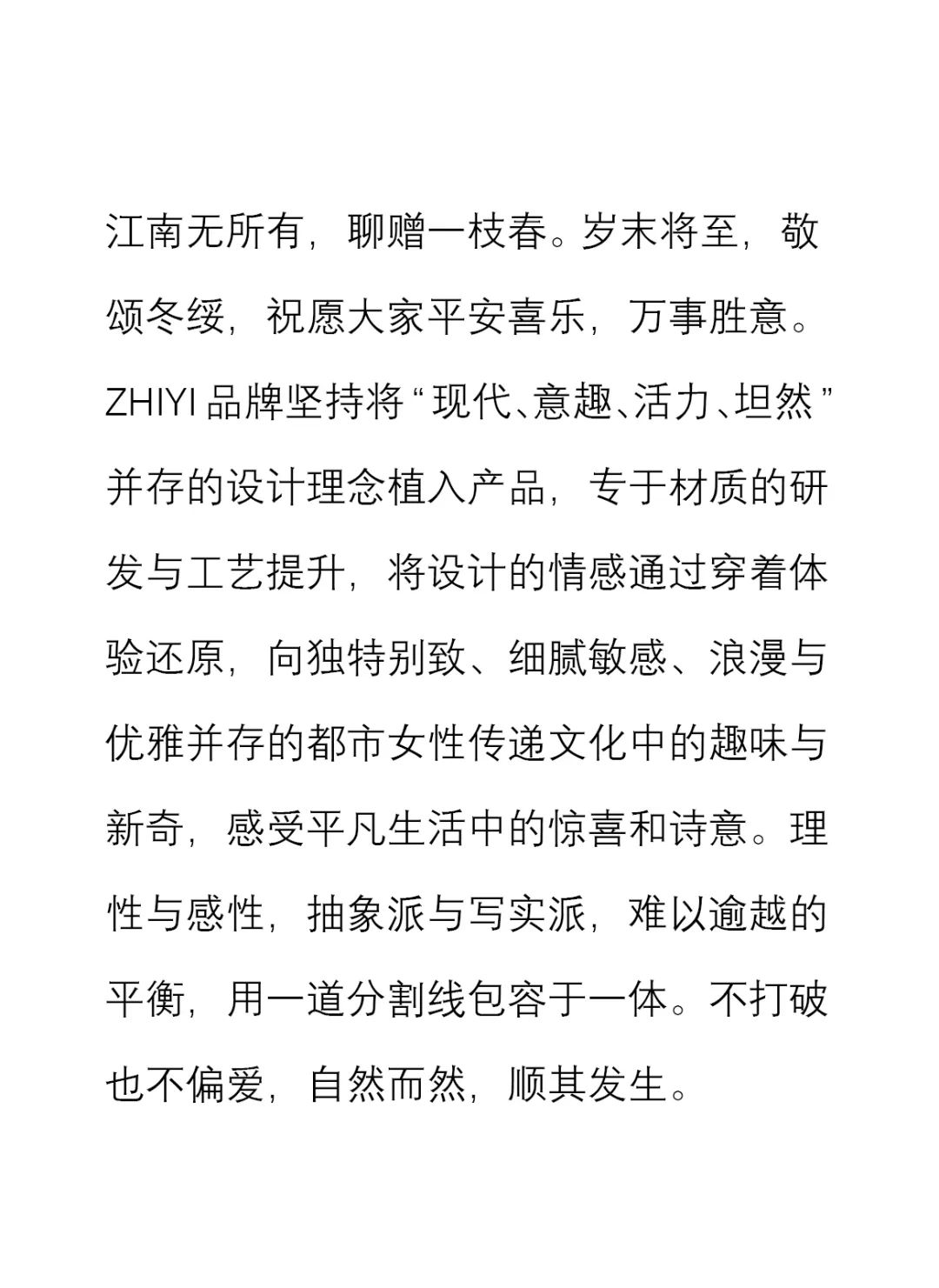 江南无所有，聊赠一枝春。岁末将至，敬颂冬绥，祝愿大家平安喜乐，万事胜意。ZHIYI 品牌坚持将“现代、意趣、活力、坦然”并存的设计理念植入产品，专于材质的研发与工艺提升，将设计的情感通过穿着体验还原，向独特别致、细腻敏感、浪漫与优雅并存的都市女性传递文化中的趣味与新奇，感受平凡生活中的惊喜和诗意。理性与感性，抽象派与写实派，难以逾越的平衡，用一道分割线包容于一体。不打破也不偏爱，自然而然，顺其发生。